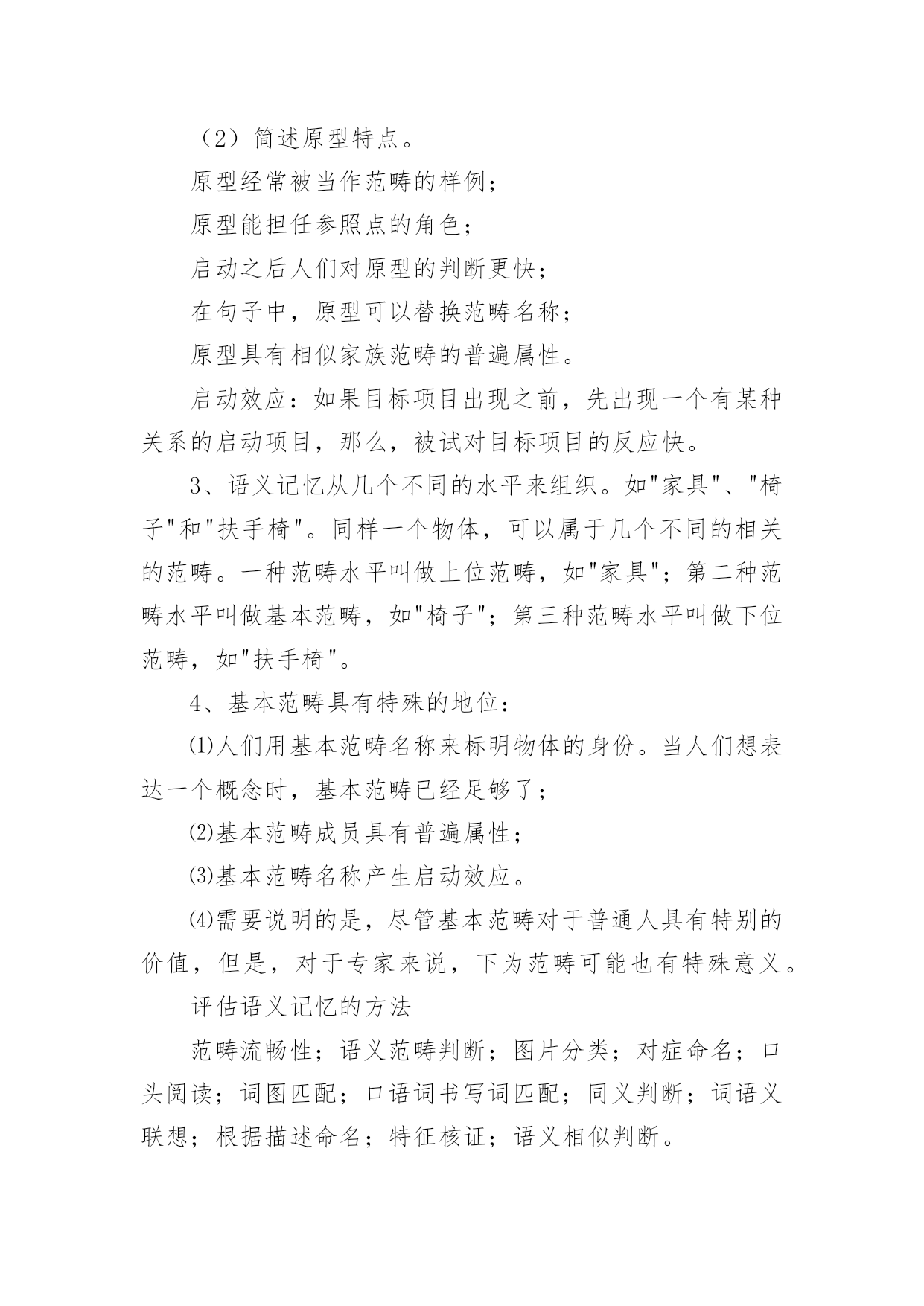 （2）简述原型特点。

原型经常被当作范畴的样例；

原型能担任参照点的角色；

启动之后人们对原型的判断更快；

在句子中，原型可以替换范畴名称；

原型具有相似家族范畴的普遍属性。

启动效应：如果目标项目出现之前，先出现一个有某种关系的启动项目，那么，被试对目标项目的反应快。

3、语义记忆从几个不同的水平来组织。如"家具"、"椅子"和"扶手椅"。同样一个物体，可以属于几个不同的相关的范畴。一种范畴水平叫做上位范畴，如"家具"；第二种范畴水平叫做基本范畴，如"椅子"；第三种范畴水平叫做下位范畴，如"扶手椅"。

4、基本范畴具有特殊的地位：

⑴人们用基本范畴名称来标明物体的身份。当人们想表达一个概念时，基本范畴已经足够了；

⑵基本范畴成员具有普遍属性；

⑶基本范畴名称产生启动效应。

⑷需要说明的是，尽管基本范畴对于普通人具有特别的价值，但是，对于专家来说，下为范畴可能也有特殊意义。

评估语义记忆的方法

范畴流畅性；语义范畴判断；图片分类；对症命名；口头阅读；词图匹配；口语词书写词匹配；同义判断；词语义联想；根据描述命名；特征核证；语义相似判断。